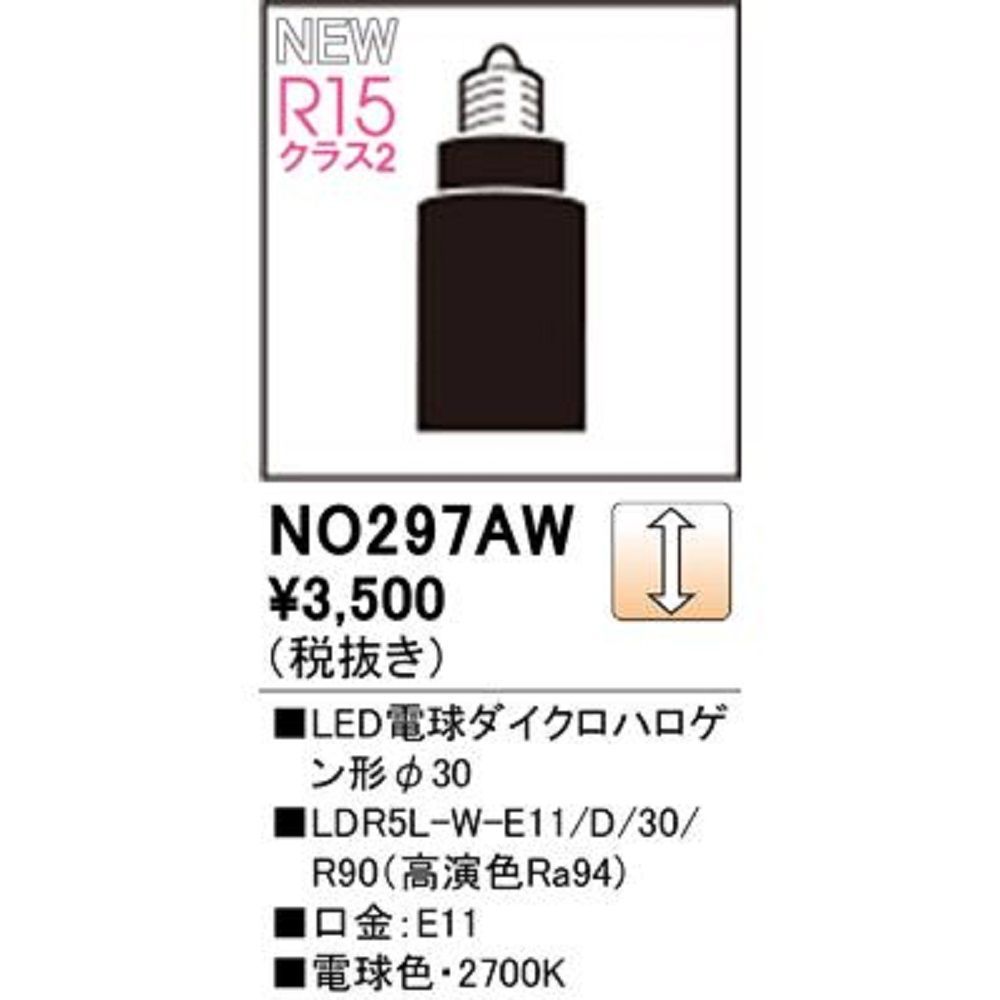 NEW
R15
クラス2

NO297AW
¥3,500
(税抜き)

■LED電球ダイクロハロゲン形φ30
■LDR5L-W-E11/D/30/R90(高演色Ra94)
■口金:E11
■電球色・2700K